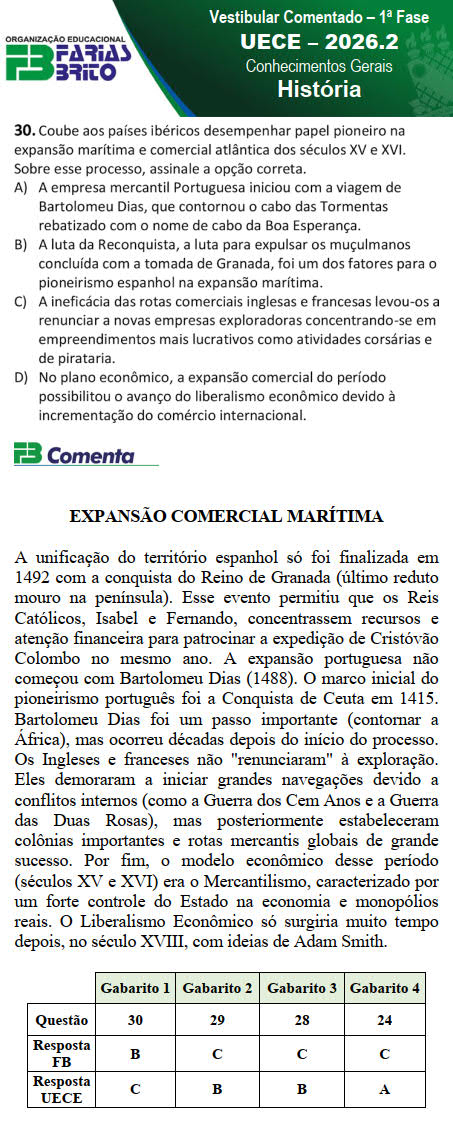 ORGANIZAÇÃO EDUCACIONAL
FB FARIAS BRITO

Vestibular Comentado – 1ª Fase
UECE – 2026.2
Conhecimentos Gerais
História

30. Coube aos países ibéricos desempenhar papel pioneiro na expansão marítima e comercial atlântica dos séculos XV e XVI. Sobre esse processo, assinale a opção correta.
A) A empresa mercantil Portuguesa iniciou com a viagem de Bartolomeu Dias, que contornou o cabo das Tormentas rebatizado com o nome de cabo da Boa Esperança.
B) A luta da Reconquista, a luta para expulsar os muçulmanos concluída com a tomada de Granada, foi um dos fatores para o pioneirismo espanhol na expansão marítima.
C) A ineficácia das rotas comerciais inglesas e francesas levou-os a renunciar a novas empresas exploradoras concentrando-se em empreendimentos mais lucrativos como atividades corsárias e de pirataria.
D) No plano econômico, a expansão comercial do período possibilitou o avanço do liberalismo econômico devido à incrementação do comércio internacional.

FB Comenta

EXPANSÃO COMERCIAL MARÍTIMA

A unificação do território espanhol só foi finalizada em 1492 com a conquista do Reino de Granada (último reduto mouro na península). Esse evento permitiu que os Reis Católicos, Isabel e Fernando, concentrassem recursos e atenção financeira para patrocinar a expedição de Cristóvão Colombo no mesmo ano. A expansão portuguesa não começou com Bartolomeu Dias (1488). O marco inicial do pioneirismo português foi a Conquista de Ceuta em 1415. Bartolomeu Dias foi um passo importante (contornar a África), mas ocorreu décadas depois do início do processo. Os Ingleses e franceses não "renunciaram" à exploração. Eles demoraram a iniciar grandes navegações devido a conflitos internos (como a Guerra dos Cem Anos e a Guerra das Duas Rosas), mas posteriormente estabeleceram colônias importantes e rotas mercantis globais de grande sucesso. Por fim, o modelo econômico desse período (séculos XV e XVI) era o Mercantilismo, caracterizado por um forte controle do Estado na economia e monopólios reais. O Liberalismo Econômico só surgiria muito tempo depois, no século XVIII, com ideias de Adam Smith.

| | Gabarito 1 | Gabarito 2 | Gabarito 3 | Gabarito 4 |
|---|---|---|---|---|
| Questão | 30 | 29 | 28 | 24 |
| Resposta FB | B | C | C | C |
| Resposta UECE | C | B | B | A |